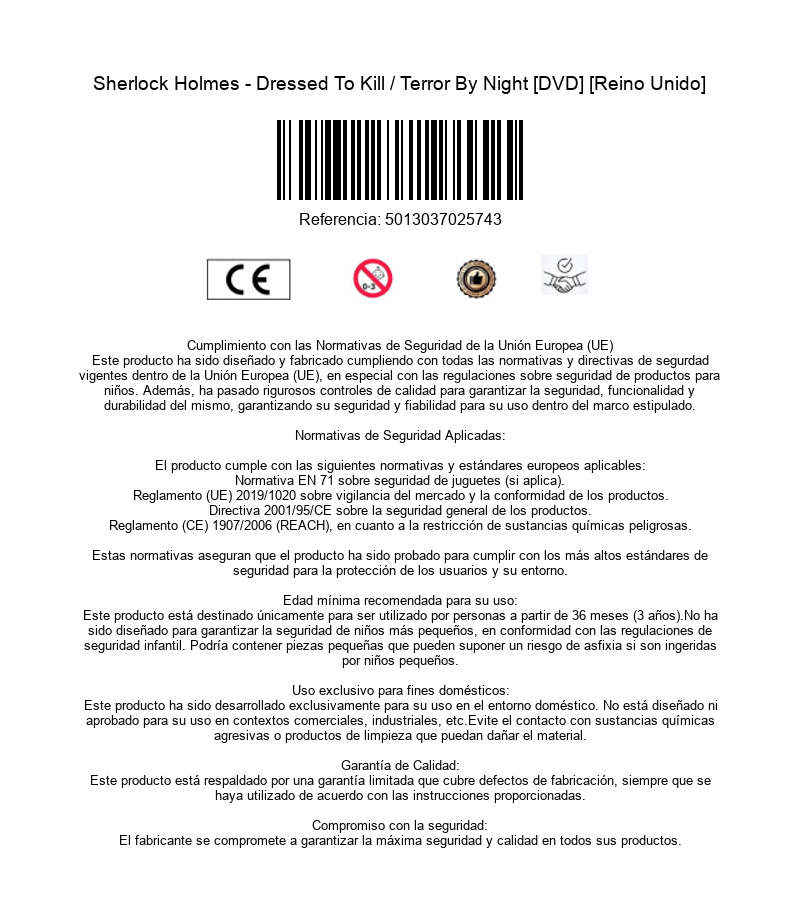 Sherlock Holmes - Dressed To Kill / Terror By Night [DVD] [Reino Unido]

Referencia: 5013037025743

CE

0-3

Cumplimiento con las Normativas de Seguridad de la Unión Europea (UE)
Este producto ha sido diseñado y fabricado cumpliendo con todas las normativas y directivas de segurdad vigentes dentro de la Unión Europea (UE), en especial con las regulaciones sobre seguridad de productos para niños. Además, ha pasado rigurosos controles de calidad para garantizar la seguridad, funcionalidad y durabilidad del mismo, garantizando su seguridad y fiabilidad para su uso dentro del marco estipulado.

Normativas de Seguridad Aplicadas:

El producto cumple con las siguientes normativas y estándares europeos aplicables:
Normativa EN 71 sobre seguridad de juguetes (si aplica).
Reglamento (UE) 2019/1020 sobre vigilancia del mercado y la conformidad de los productos.
Directiva 2001/95/CE sobre la seguridad general de los productos.
Reglamento (CE) 1907/2006 (REACH), en cuanto a la restricción de sustancias químicas peligrosas.

Estas normativas aseguran que el producto ha sido probado para cumplir con los más altos estándares de seguridad para la protección de los usuarios y su entorno.

Edad mínima recomendada para su uso:
Este producto está destinado únicamente para ser utilizado por personas a partir de 36 meses (3 años).No ha sido diseñado para garantizar la seguridad de niños más pequeños, en conformidad con las regulaciones de seguridad infantil. Podría contener piezas pequeñas que pueden suponer un riesgo de asfixia si son ingeridas por niños pequeños.

Uso exclusivo para fines domésticos:
Este producto ha sido desarrollado exclusivamente para su uso en el entorno doméstico. No está diseñado ni aprobado para su uso en contextos comerciales, industriales, etc.Evite el contacto con sustancias químicas agresivas o productos de limpieza que puedan dañar el material.

Garantía de Calidad:
Este producto está respaldado por una garantía limitada que cubre defectos de fabricación, siempre que se haya utilizado de acuerdo con las instrucciones proporcionadas.

Compromiso con la seguridad:
El fabricante se compromete a garantizar la máxima seguridad y calidad en todos sus productos.